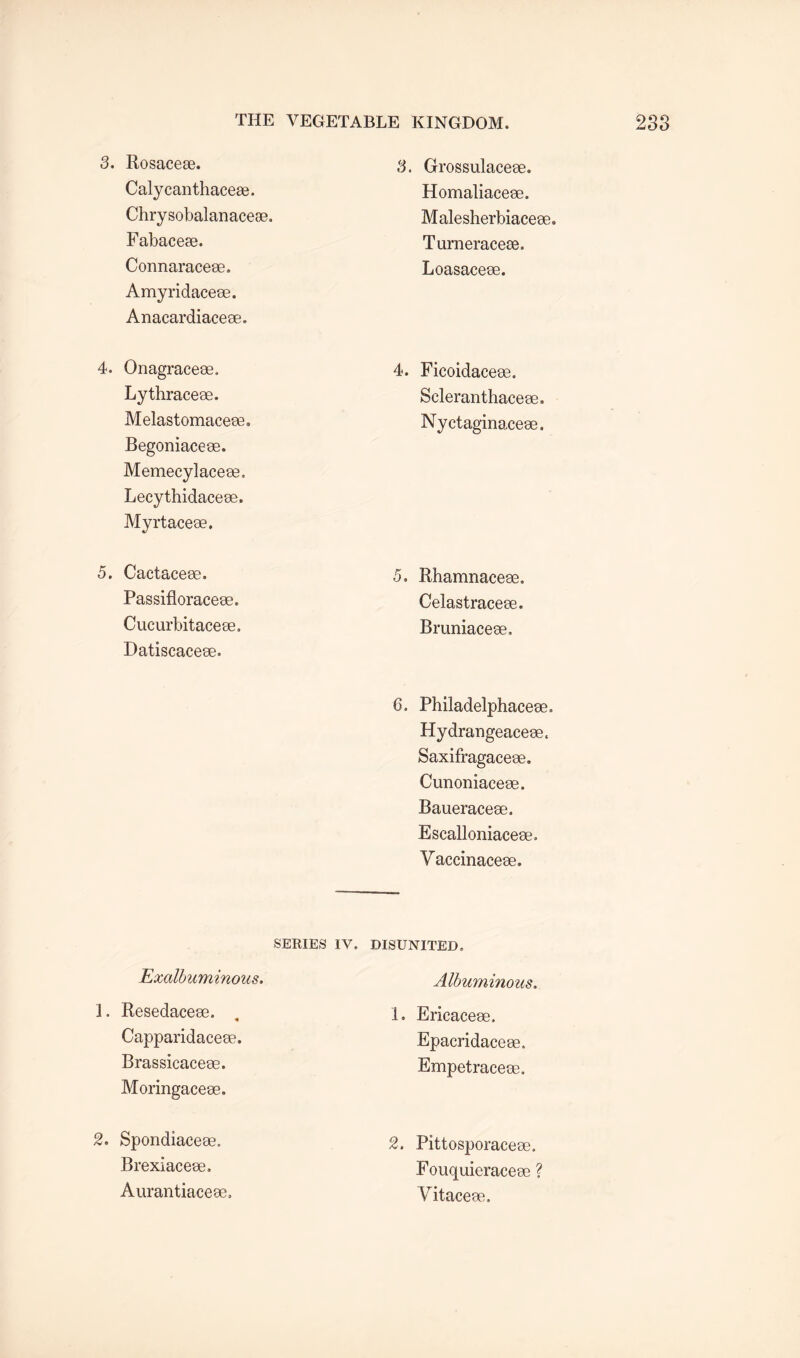 THE VEGETABLE KINGDOM. 233

3. Rosaceæ.
Calycanthaceæ.
Chrysobalanaceæ.
Fabaceæ.
Connaraceæ.
Amyridaceæ.
Anacardiaceæ.

4. Onagraceæ.
Lythraceæ.
Melastomaceæ.
Begoniaceæ.
Memecylaceæ.
Lecythidaceæ.
Myrtaceæ.

5. Cactaceæ.
Passifloraceæ.
Cucurbitaceæ.
Datiscaceæ.

3. Grossulaceæ.
Homaliaceæ.
Malesherbiaceæ.
Turneraceæ.
Loasaceæ.

4. Ficoidaceæ.
Scleranthaceæ.
Nyctaginaceæ.

5. Rhamnaceæ.
Celastraceæ.
Bruniaceæ.

6. Philadelphaceæ.
Hydrangeaceæ.
Saxifragaceæ.
Cunoniaceæ.
Baueraceæ.
Escalloniaceæ.
Vaccinaceæ.

SERIES IV. DISUNITED.

Exalbuminous.

1. Resedaceæ.
Capparidaceæ.
Brassicaceæ.
Moringaceæ.

2. Spondiaceæ.
Brexiaceæ.
Aurantiaceæ.

Albuminous.

1. Ericaceæ.
Epacridaceæ.
Empetraceæ.

2. Pittosporaceæ.
Fouquieraceæ ?
Vitaceæ.